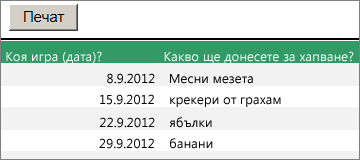 Печат

| Коя игра (дата)? | Какво ще донесете за хапване? |
|---|---|
| 8.9.2012 | Месни мезета |
| 15.9.2012 | крекери от грахам |
| 22.9.2012 | ябълки |
| 29.9.2012 | банани |